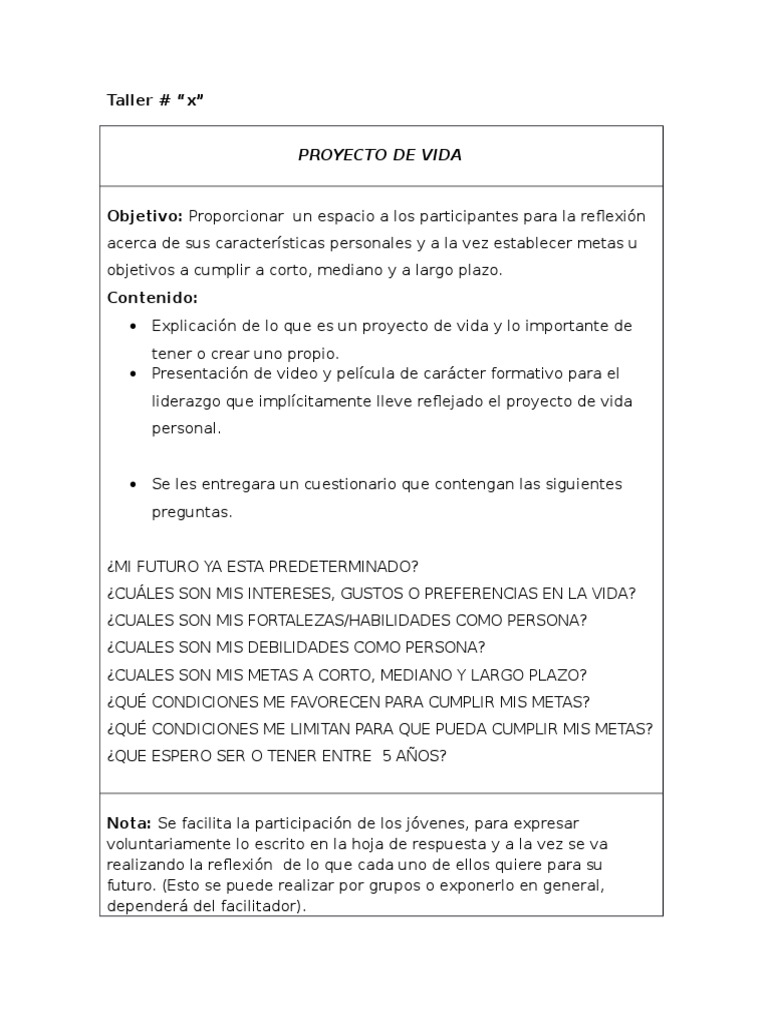 Taller # "x"

PROYECTO DE VIDA

Objetivo: Proporcionar un espacio a los participantes para la reflexión acerca de sus características personales y a la vez establecer metas u objetivos a cumplir a corto, mediano y a largo plazo.

Contenido:

• Explicación de lo que es un proyecto de vida y lo importante de tener o crear uno propio.
• Presentación de video y película de carácter formativo para el liderazgo que implícitamente lleve reflejado el proyecto de vida personal.
• Se les entregara un cuestionario que contengan las siguientes preguntas.

¿MI FUTURO YA ESTA PREDETERMINADO?
¿CUÁLES SON MIS INTERESES, GUSTOS O PREFERENCIAS EN LA VIDA?
¿CUALES SON MIS FORTALEZAS/HABILIDADES COMO PERSONA?
¿CUALES SON MIS DEBILIDADES COMO PERSONA?
¿CUALES SON MIS METAS A CORTO, MEDIANO Y LARGO PLAZO?
¿QUÉ CONDICIONES ME FAVORECEN PARA CUMPLIR MIS METAS?
¿QUÉ CONDICIONES ME LIMITAN PARA QUE PUEDA CUMPLIR MIS METAS?
¿QUE ESPERO SER O TENER ENTRE 5 AÑOS?

Nota: Se facilita la participación de los jóvenes, para expresar voluntariamente lo escrito en la hoja de respuesta y a la vez se va realizando la reflexión de lo que cada uno de ellos quiere para su futuro. (Esto se puede realizar por grupos o exponerlo en general, dependerá del facilitador).